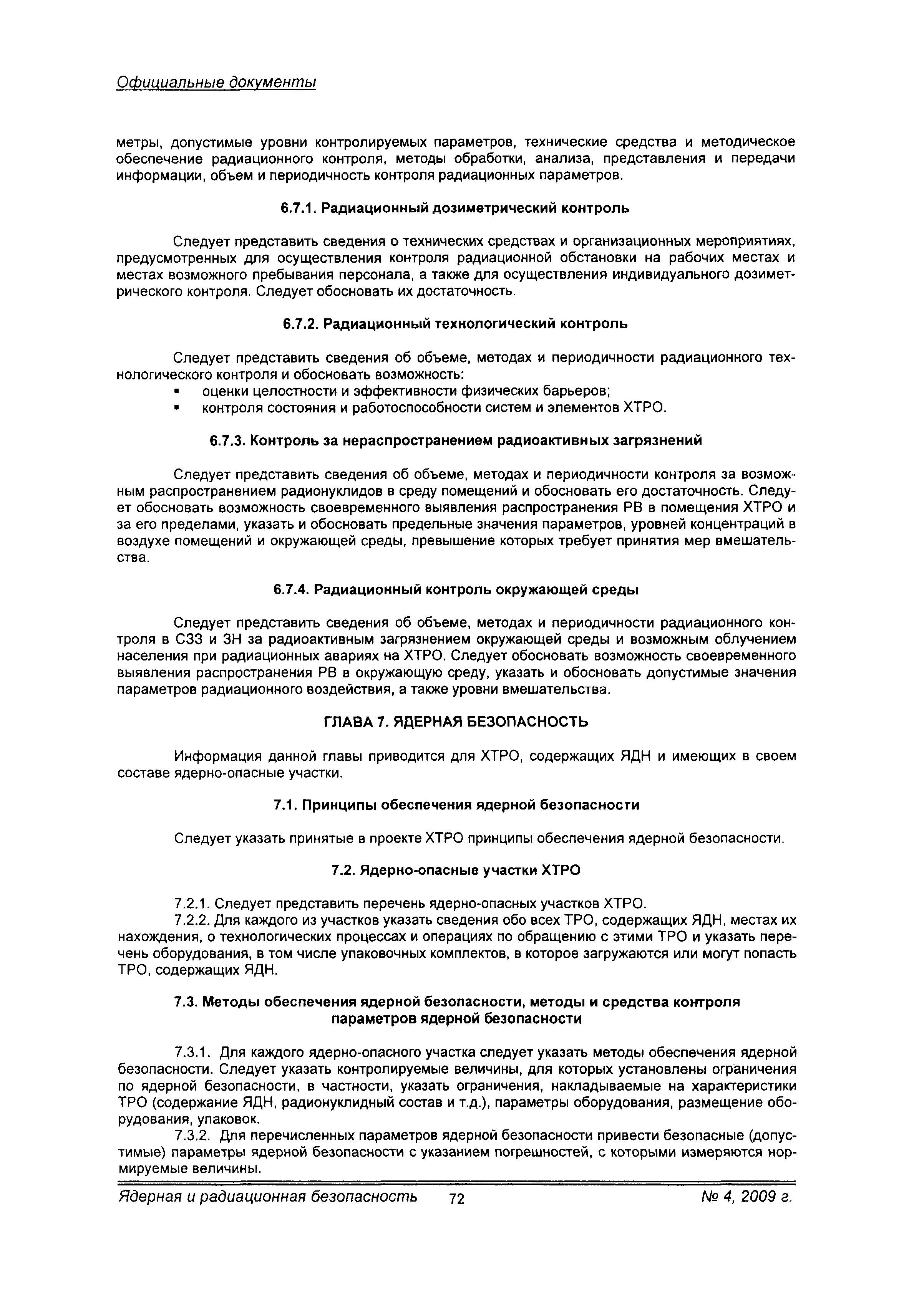 Официальные документы

метры, допустимые уровни контролируемых параметров, технические средства и методическое обеспечение радиационного контроля, методы обработки, анализа, представления и передачи информации, объем и периодичность контроля радиационных параметров.

6.7.1. Радиационный дозиметрический контроль

Следует представить сведения о технических средствах и организационных мероприятиях, предусмотренных для осуществления контроля радиационной обстановки на рабочих местах и местах возможного пребывания персонала, а также для осуществления индивидуального дозиметрического контроля. Следует обосновать их достаточность.

6.7.2. Радиационный технологический контроль

Следует представить сведения об объеме, методах и периодичности радиационного технологического контроля и обосновать возможность:
▪ оценки целостности и эффективности физических барьеров;
▪ контроля состояния и работоспособности систем и элементов ХТРО.

6.7.3. Контроль за нераспространением радиоактивных загрязнений

Следует представить сведения об объеме, методах и периодичности контроля за возможным распространением радионуклидов в среду помещений и обосновать его достаточность. Следует обосновать возможность своевременного выявления распространения РВ в помещения ХТРО и за его пределами, указать и обосновать предельные значения параметров, уровней концентраций в воздухе помещений и окружающей среды, превышение которых требует принятия мер вмешательства.

6.7.4. Радиационный контроль окружающей среды

Следует представить сведения об объеме, методах и периодичности радиационного контроля в СЗЗ и ЗН за радиоактивным загрязнением окружающей среды и возможным облучением населения при радиационных авариях на ХТРО. Следует обосновать возможность своевременного выявления распространения РВ в окружающую среду, указать и обосновать допустимые значения параметров радиационного воздействия, а также уровни вмешательства.

ГЛАВА 7. ЯДЕРНАЯ БЕЗОПАСНОСТЬ

Информация данной главы приводится для ХТРО, содержащих ЯДН и имеющих в своем составе ядерно-опасные участки.

7.1. Принципы обеспечения ядерной безопасности

Следует указать принятые в проекте ХТРО принципы обеспечения ядерной безопасности.

7.2. Ядерно-опасные участки ХТРО

7.2.1. Следует представить перечень ядерно-опасных участков ХТРО.
7.2.2. Для каждого из участков указать сведения обо всех ТРО, содержащих ЯДН, местах их нахождения, о технологических процессах и операциях по обращению с этими ТРО и указать перечень оборудования, в том числе упаковочных комплектов, в которое загружаются или могут попасть ТРО, содержащих ЯДН.

7.3. Методы обеспечения ядерной безопасности, методы и средства контроля параметров ядерной безопасности

7.3.1. Для каждого ядерно-опасного участка следует указать методы обеспечения ядерной безопасности. Следует указать контролируемые величины, для которых установлены ограничения по ядерной безопасности, в частности, указать ограничения, накладываемые на характеристики ТРО (содержание ЯДН, радионуклидный состав и т.д.), параметры оборудования, размещение оборудования, упаковок.
7.3.2. Для перечисленных параметров ядерной безопасности привести безопасные (допустимые) параметры ядерной безопасности с указанием погрешностей, с которыми измеряются нормируемые величины.

Ядерная и радиационная безопасность 72 № 4, 2009 г.